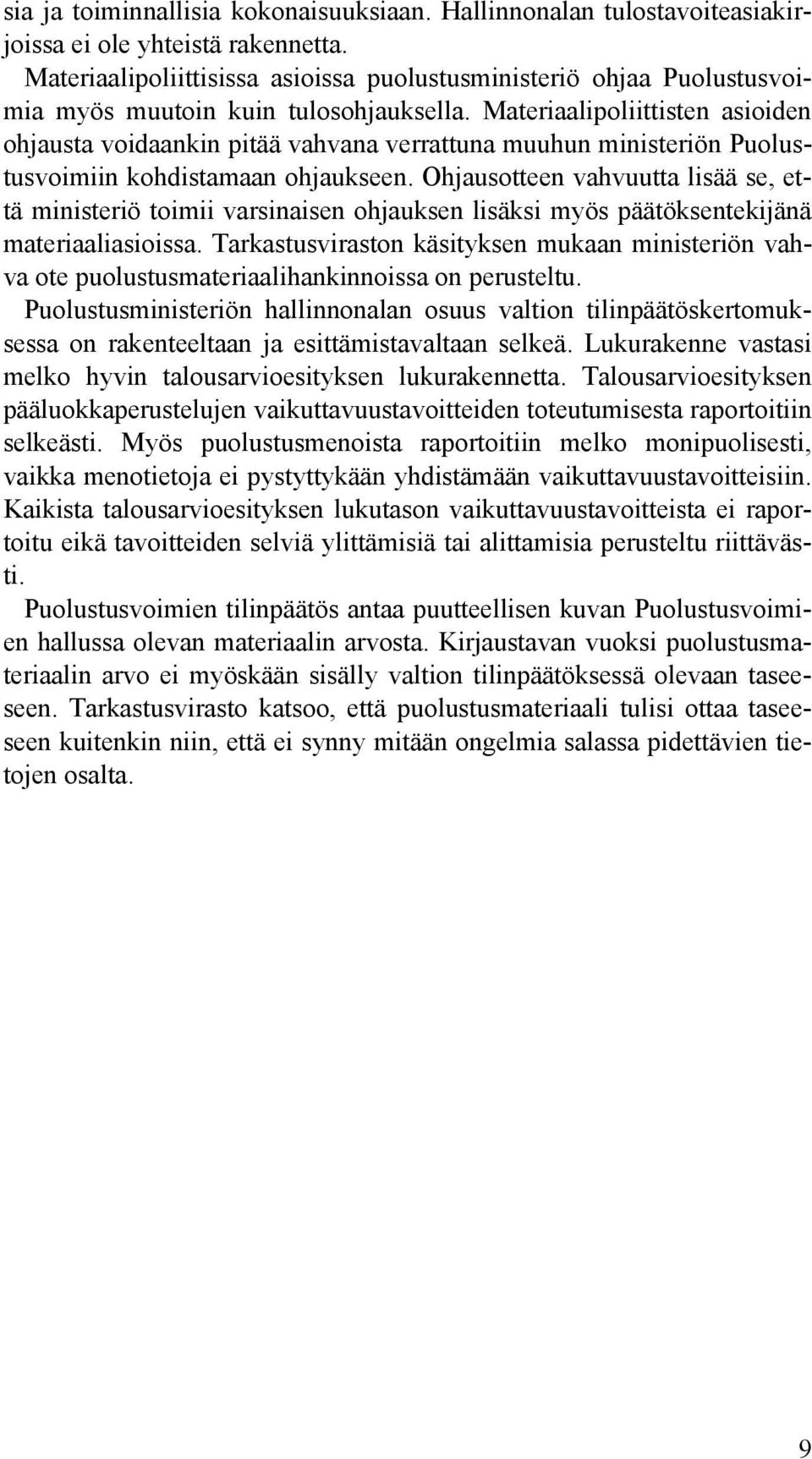 sia ja toiminnallisia kokonaisuuksiaan. Hallinnonalan tulostavoiteasiakirjoissa ei ole yhteistä rakennetta.

Materiaalipoliittisissa asioissa puolustusministeriö ohjaa Puolustusvoimia myös muutoin kuin tulosohjauksella. Materiaalipoliittisten asioiden ohjausta voidaankin pitää vahvana verrattuna muuhun ministeriön Puolustusvoimiin kohdistamaan ohjaukseen. Ohjausotteen vahvuutta lisää se, että ministeriö toimii varsinaisen ohjauksen lisäksi myös päätöksentekijänä materiaaliasioissa. Tarkastusviraston käsityksen mukaan ministeriön vahva ote puolustusmateriaalihankinnoissa on perusteltu.

Puolustusministeriön hallinnonalan osuus valtion tilinpäätöskertomuksessa on rakenteeltaan ja esittämistavaltaan selkeä. Lukurakenne vastasi melko hyvin talousarvioesityksen lukurakennetta. Talousarvioesityksen pääluokkaperustelujen vaikuttavuustavoitteiden toteutumisesta raportoitiin selkeästi. Myös puolustusmenoista raportoitiin melko monipuolisesti, vaikka menotietoja ei pystyttykään yhdistämään vaikuttavuustavoitteisiin. Kaikista talousarvioesityksen lukutason vaikuttavuustavoitteista ei raportoitu eikä tavoitteiden selviä ylittämisiä tai alittamisia perusteltu riittävästi.

Puolustusvoimien tilinpäätös antaa puutteellisen kuvan Puolustusvoimien hallussa olevan materiaalin arvosta. Kirjaustavan vuoksi puolustusmateriaalin arvo ei myöskään sisälly valtion tilinpäätöksessä olevaan taseeseen. Tarkastusvirasto katsoo, että puolustusmateriaali tulisi ottaa taseeseen kuitenkin niin, että ei synny mitään ongelmia salassa pidettävien tietojen osalta.

9